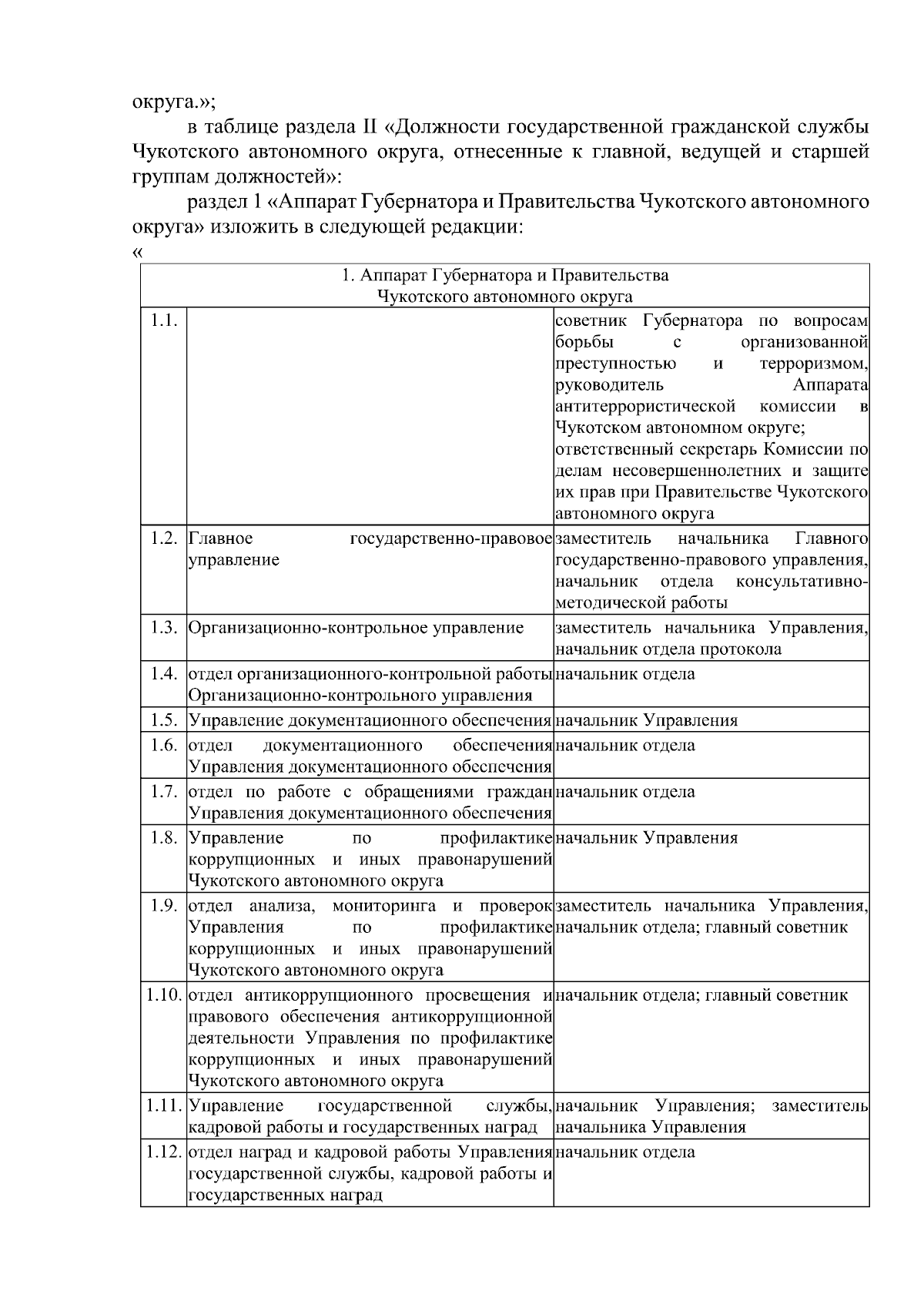 округа.»;

в таблице раздела II «Должности государственной гражданской службы Чукотского автономного округа, отнесенные к главной, ведущей и старшей группам должностей»:

раздел 1 «Аппарат Губернатора и Правительства Чукотского автономного округа» изложить в следующей редакции:

«

| 1. Аппарат Губернатора и Правительства Чукотского автономного округа | | |
|---|---|---|
| 1.1. | | советник Губернатора по вопросам борьбы с организованной преступностью и терроризмом, руководитель Аппарата антитеррористической комиссии в Чукотском автономном округе; ответственный секретарь Комиссии по делам несовершеннолетних и защите их прав при Правительстве Чукотского автономного округа |
| 1.2. | Главное государственно-правовое управление | заместитель начальника Главного государственно-правового управления, начальник отдела консультативно-методической работы |
| 1.3. | Организационно-контрольное управление | заместитель начальника Управления, начальник отдела протокола |
| 1.4. | отдел организационного-контрольной работы Организационно-контрольного управления | начальник отдела |
| 1.5. | Управление документационного обеспечения | начальник Управления |
| 1.6. | отдел документационного обеспечения Управления документационного обеспечения | начальник отдела |
| 1.7. | отдел по работе с обращениями граждан Управления документационного обеспечения | начальник отдела |
| 1.8. | Управление по профилактике коррупционных и иных правонарушений Чукотского автономного округа | начальник Управления |
| 1.9. | отдел анализа, мониторинга и проверок Управления по профилактике коррупционных и иных правонарушений Чукотского автономного округа | заместитель начальника Управления, начальник отдела; главный советник |
| 1.10. | отдел антикоррупционного просвещения и правового обеспечения антикоррупционной деятельности Управления по профилактике коррупционных и иных правонарушений Чукотского автономного округа | начальник отдела; главный советник |
| 1.11. | Управление государственной службы, кадровой работы и государственных наград | начальник Управления; заместитель начальника Управления |
| 1.12. | отдел наград и кадровой работы Управления государственной службы, кадровой работы и государственных наград | начальник отдела |